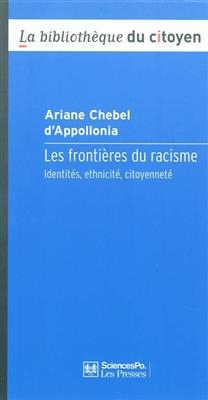 La bibliothèque du citoyen

Ariane Chebel d'Appollonia

Les frontières du racisme

Identités, ethnicité, citoyenneté

SciencesPo. Les Presses